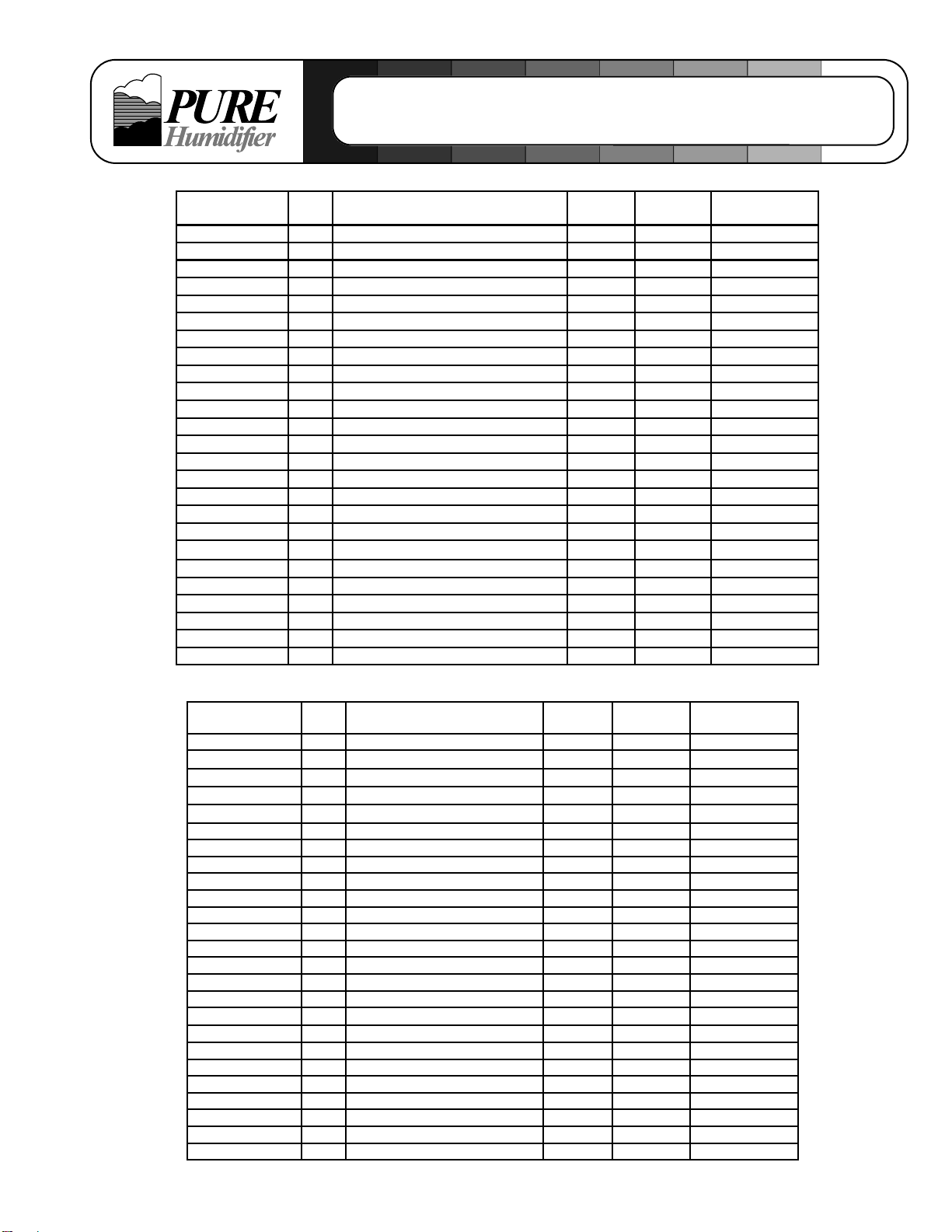 PURE
Humidifier